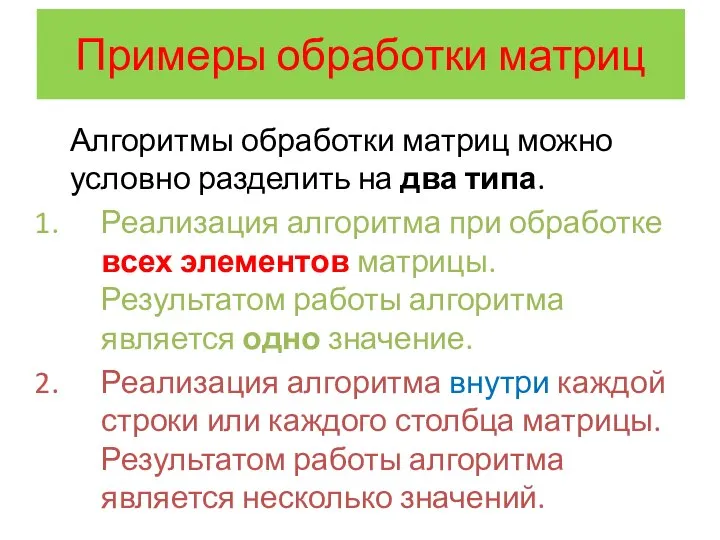 Примеры обработки матриц

Алгоритмы обработки матриц можно условно разделить на два типа.

1. Реализация алгоритма при обработке всех элементов матрицы. Результатом работы алгоритма является одно значение.
2. Реализация алгоритма внутри каждой строки или каждого столбца матрицы. Результатом работы алгоритма является несколько значений.